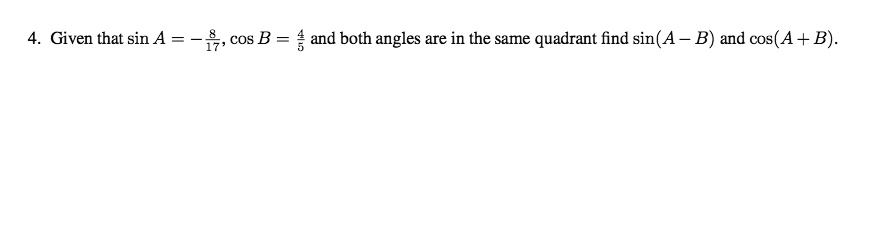 4. Given that $\sin A = -\frac{8}{17}$, $\cos B = \frac{4}{5}$ and both angles are in the same quadrant find $\sin(A - B)$ and $\cos(A + B)$.